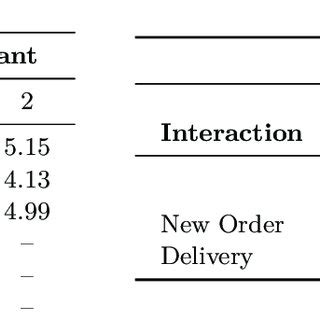 | ant |
|---|
| 2 |
| 5.15 |
| 4.13 |
| 4.99 |
| – |
| – |
| – |

| Interaction |
|---|
| New Order |
| Delivery |